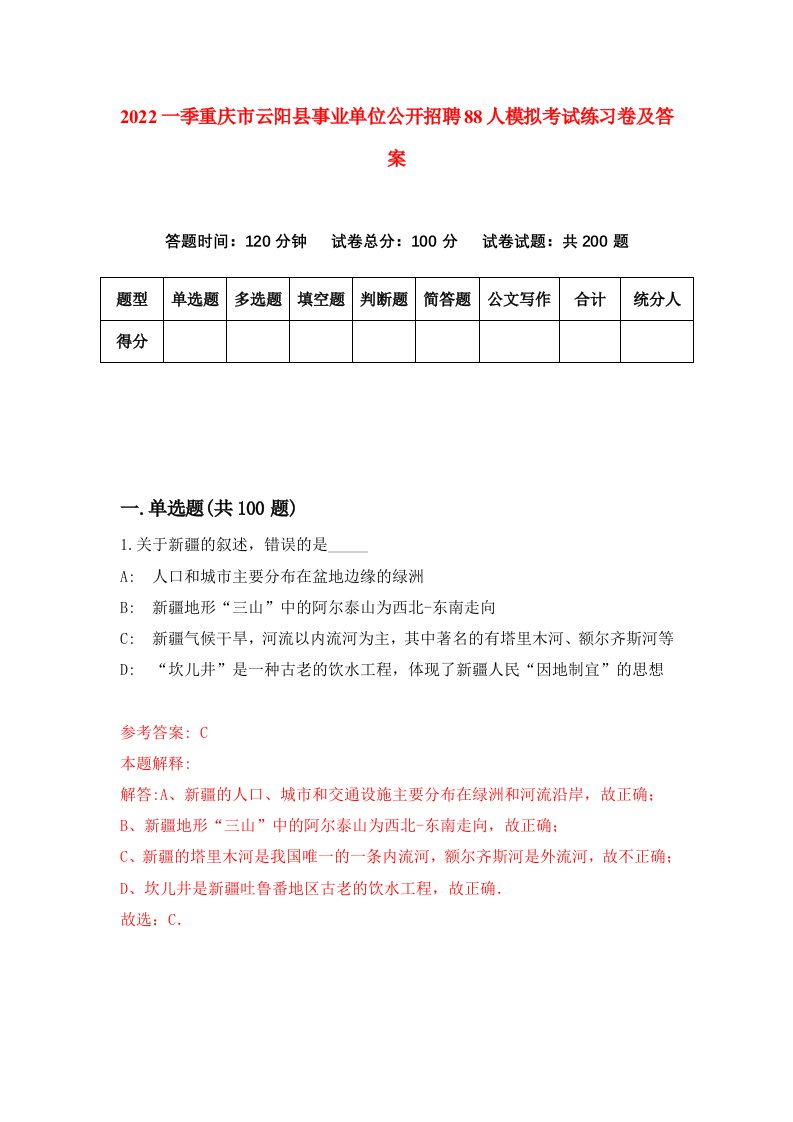 2022一季重庆市云阳县事业单位公开招聘88人模拟考试练习卷及答案

答题时间：120分钟　试卷总分：100分　试卷试题：共200题

| 题型 | 单选题 | 多选题 | 填空题 | 判断题 | 简答题 | 公文写作 | 合计 | 统分人 |
|---|---|---|---|---|---|---|---|---|
| 得分 | | | | | | | | |

一.单选题(共100题)

1.关于新疆的叙述，错误的是_____

A:　人口和城市主要分布在盆地边缘的绿洲

B:　新疆地形“三山”中的阿尔泰山为西北-东南走向

C:　新疆气候干旱，河流以内流河为主，其中著名的有塔里木河、额尔齐斯河等

D:　“坎儿井”是一种古老的饮水工程，体现了新疆人民“因地制宜”的思想

参考答案: C

本题解释:

解答:A、新疆的人口、城市和交通设施主要分布在绿洲和河流沿岸，故正确;

B、新疆地形“三山”中的阿尔泰山为西北-东南走向，故正确;

C、新疆的塔里木河是我国唯一的一条内流河，额尔齐斯河是外流河，故不正确;

D、坎儿井是新疆吐鲁番地区古老的饮水工程，故正确.

故选：C.